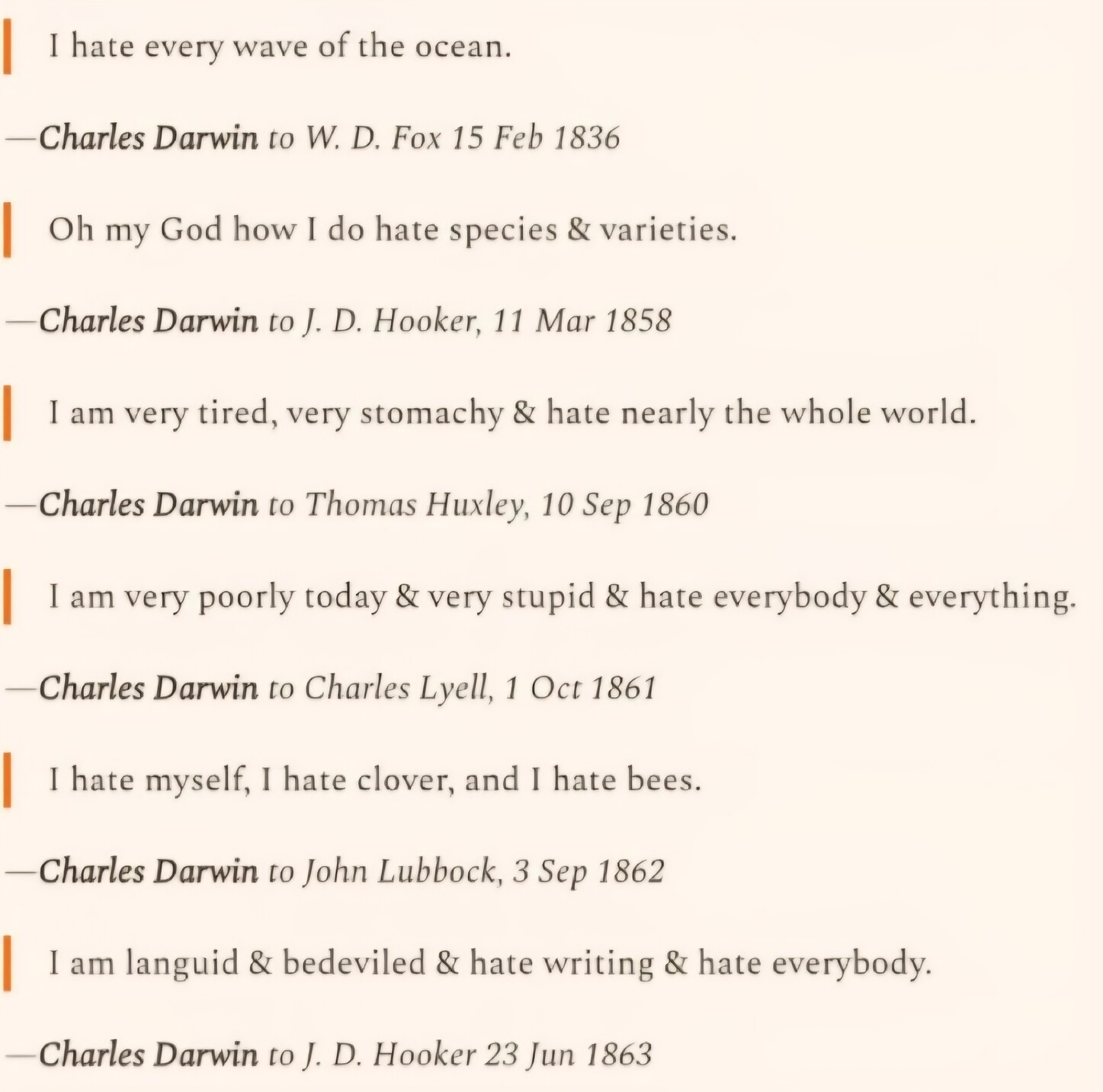 I hate every wave of the ocean.

—Charles Darwin to W. D. Fox 15 Feb 1836

Oh my God how I do hate species & varieties.

—Charles Darwin to J. D. Hooker, 11 Mar 1858

I am very tired, very stomachy & hate nearly the whole world.

—Charles Darwin to Thomas Huxley, 10 Sep 1860

I am very poorly today & very stupid & hate everybody & everything.

—Charles Darwin to Charles Lyell, 1 Oct 1861

I hate myself, I hate clover, and I hate bees.

—Charles Darwin to John Lubbock, 3 Sep 1862

I am languid & bedeviled & hate writing & hate everybody.

—Charles Darwin to J. D. Hooker 23 Jun 1863